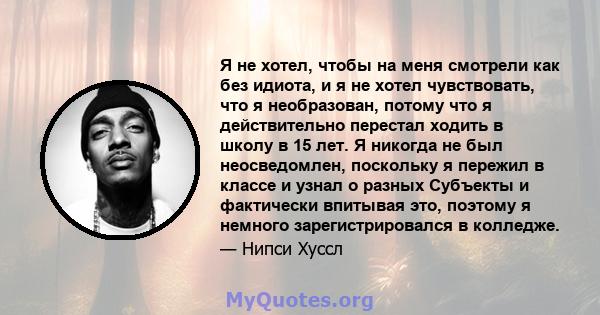 Я не хотел, чтобы на меня смотрели как без идиота, и я не хотел чувствовать, что я необразован, потому что я действительно перестал ходить в школу в 15 лет. Я никогда не был неосведомлен, поскольку я пережил в классе и узнал о разных Субъекты и фактически впитывая это, поэтому я немного зарегистрировался в колледже.
— Нипси Хуссл

MyQuotes.org